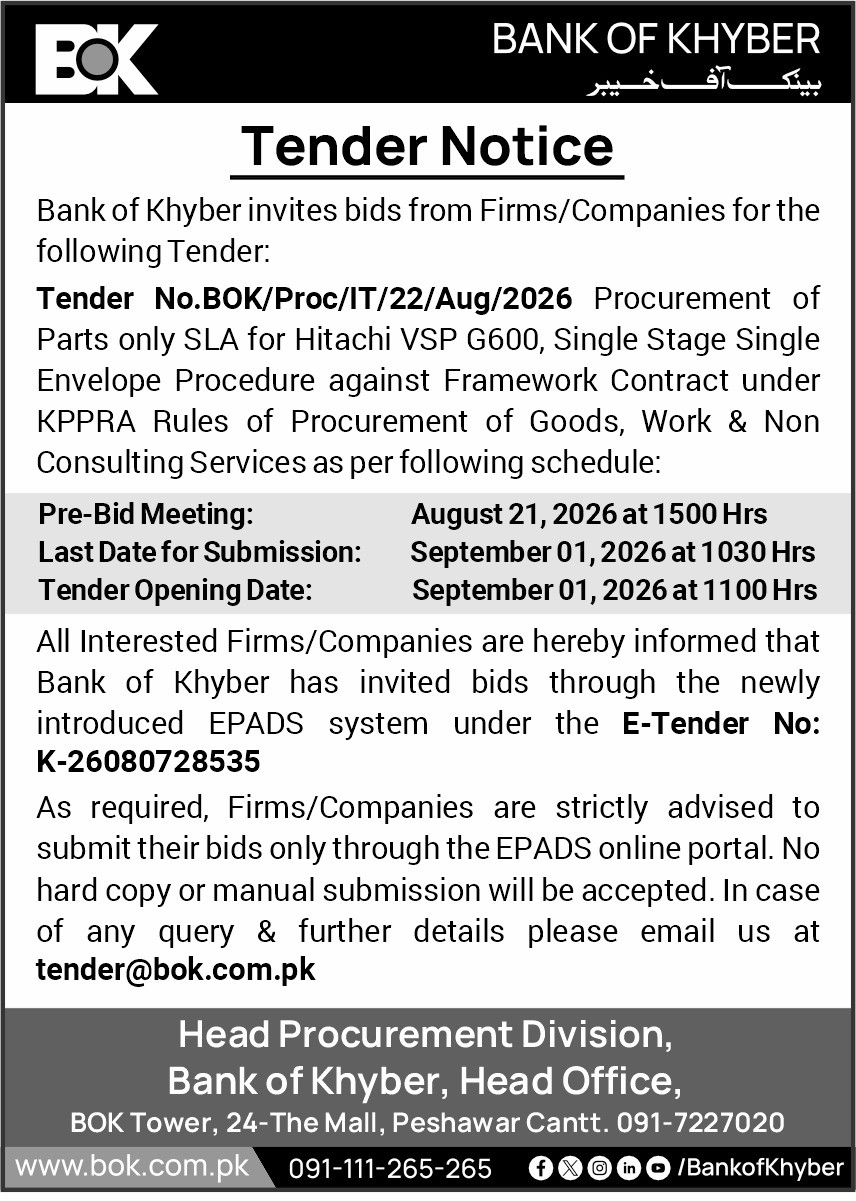 BOK

BANK OF KHYBER
بینک آف خیبر

Tender Notice

Bank of Khyber invites bids from Firms/Companies for the following Tender:

Tender No.BOK/Proc/IT/22/Aug/2026 Procurement of Parts only SLA for Hitachi VSP G600, Single Stage Single Envelope Procedure against Framework Contract under KPPRA Rules of Procurement of Goods, Work & Non Consulting Services as per following schedule:

| | |
|---|---|
| Pre-Bid Meeting: | August 21, 2026 at 1500 Hrs |
| Last Date for Submission: | September 01, 2026 at 1030 Hrs |
| Tender Opening Date: | September 01, 2026 at 1100 Hrs |

All Interested Firms/Companies are hereby informed that Bank of Khyber has invited bids through the newly introduced EPADS system under the E-Tender No: K-26080728535

As required, Firms/Companies are strictly advised to submit their bids only through the EPADS online portal. No hard copy or manual submission will be accepted. In case of any query & further details please email us at tender@bok.com.pk

Head Procurement Division,
Bank of Khyber, Head Office,
BOK Tower, 24-The Mall, Peshawar Cantt. 091-7227020

www.bok.com.pk 091-111-265-265 /BankofKhyber